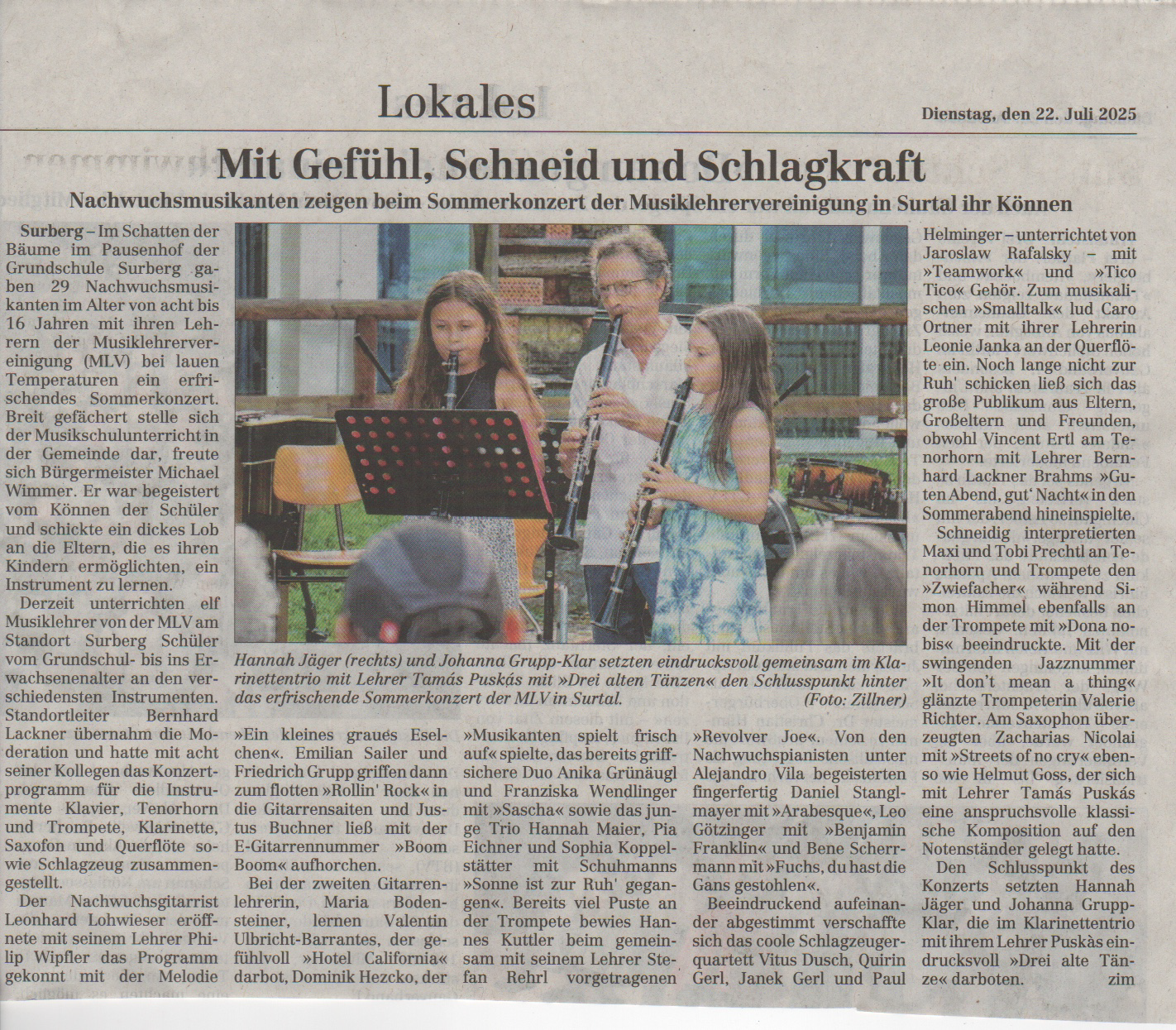 Lokales

Dienstag, den 22. Juli 2025

Mit Gefühl, Schneid und Schlagkraft

Nachwuchsmusikanten zeigen beim Sommerkonzert der Musiklehrervereinigung in Surtal ihr Können

Surberg – Im Schatten der Bäume im Pausenhof der Grundschule Surberg gaben 29 Nachwuchsmusikanten im Alter von acht bis 16 Jahren mit ihren Lehrern der Musiklehrervereinigung (MLV) bei lauen Temperaturen ein erfrischendes Sommerkonzert. Breit gefächert stelle sich der Musikschulunterricht in der Gemeinde dar, freute sich Bürgermeister Michael Wimmer. Er war begeistert vom Können der Schüler und schickte ein dickes Lob an die Eltern, die es ihren Kindern ermöglichten, ein Instrument zu lernen.

Derzeit unterrichten elf Musiklehrer von der MLV am Standort Surberg Schüler vom Grundschul- bis ins Erwachsenenalter an den verschiedensten Instrumenten. Standortleiter Bernhard Lackner übernahm die Moderation und hatte mit acht seiner Kollegen das Konzertprogramm für die Instrumente Klavier, Tenorhorn und Trompete, Klarinette, Saxofon und Querflöte sowie Schlagzeug zusammengestellt.

Der Nachwuchsgitarrist Leonhard Lohwieser eröffnete mit seinem Lehrer Philip Wipfler das Programm gekonnt mit der Melodie »Ein kleines graues Eselchen«. Emilian Sailer und Friedrich Grupp griffen dann zum flotten »Rollin' Rock« in die Gitarrensaiten und Justus Buchner ließ mit der E-Gitarrennummer »Boom Boom« aufhorchen.

Bei der zweiten Gitarrenlehrerin, Maria Bodensteiner, lernen Valentin Ulbricht-Barrantes, der gefühlvoll »Hotel California« darbot, Dominik Hezcko, der »Musikanten spielt frisch auf« spielte, das bereits griffsichere Duo Anika Grünäugl und Franziska Wendlinger mit »Sascha« sowie das junge Trio Hannah Maier, Pia Eichner und Sophia Koppelstätter mit Schuhmanns »Sonne ist zur Ruh' gegangen«. Bereits viel Puste an der Trompete bewies Hannes Kuttler beim gemeinsam mit seinem Lehrer Stefan Rehrl vorgetragenen »Revolver Joe«. Von den Nachwuchspianisten unter Alejandro Vila begeisterten fingerfertig Daniel Stanglmayer mit »Arabesque«, Leo Götzinger mit »Benjamin Franklin« und Bene Scherrmann mit »Fuchs, du hast die Gans gestohlen«.

Beeindruckend aufeinander abgestimmt verschaffte sich das coole Schlagzeugerquartett Vitus Dusch, Quirin Gerl, Janek Gerl und Paul Helminger – unterrichtet von Jaroslaw Rafalsky – mit »Teamwork« und »Tico Tico« Gehör. Zum musikalischen »Smalltalk« lud Caro Ortner mit ihrer Lehrerin Leonie Janka an der Querflöte ein. Noch lange nicht zur Ruh' schicken ließ sich das große Publikum aus Eltern, Großeltern und Freunden, obwohl Vincent Ertl am Tenorhorn mit Lehrer Bernhard Lackner Brahms »Guten Abend, gut' Nacht« in den Sommerabend hineinspielte.

Schneidig interpretierten Maxi und Tobi Prechtl an Tenorhorn und Trompete den »Zwiefacher« während Simon Himmel ebenfalls an der Trompete mit »Dona nobis« beeindruckte. Mit der swingenden Jazznummer »It don't mean a thing« glänzte Trompeterin Valerie Richter. Am Saxophon überzeugten Zacharias Nicolai mit »Streets of no cry« ebenso wie Helmut Goss, der sich mit Lehrer Tamás Puskás eine anspruchsvolle klassische Komposition auf den Notenständer gelegt hatte.

Den Schlusspunkt des Konzerts setzten Hannah Jäger und Johanna Grupp-Klar, die im Klarinettentrio mit ihrem Lehrer Puskàs eindrucksvoll »Drei alte Tänze« darboten. zim

Hannah Jäger (rechts) und Johanna Grupp-Klar setzten eindrucksvoll gemeinsam im Klarinettentrio mit Lehrer Tamás Puskás mit »Drei alten Tänzen« den Schlusspunkt hinter das erfrischende Sommerkonzert der MLV in Surtal. (Foto: Zillner)